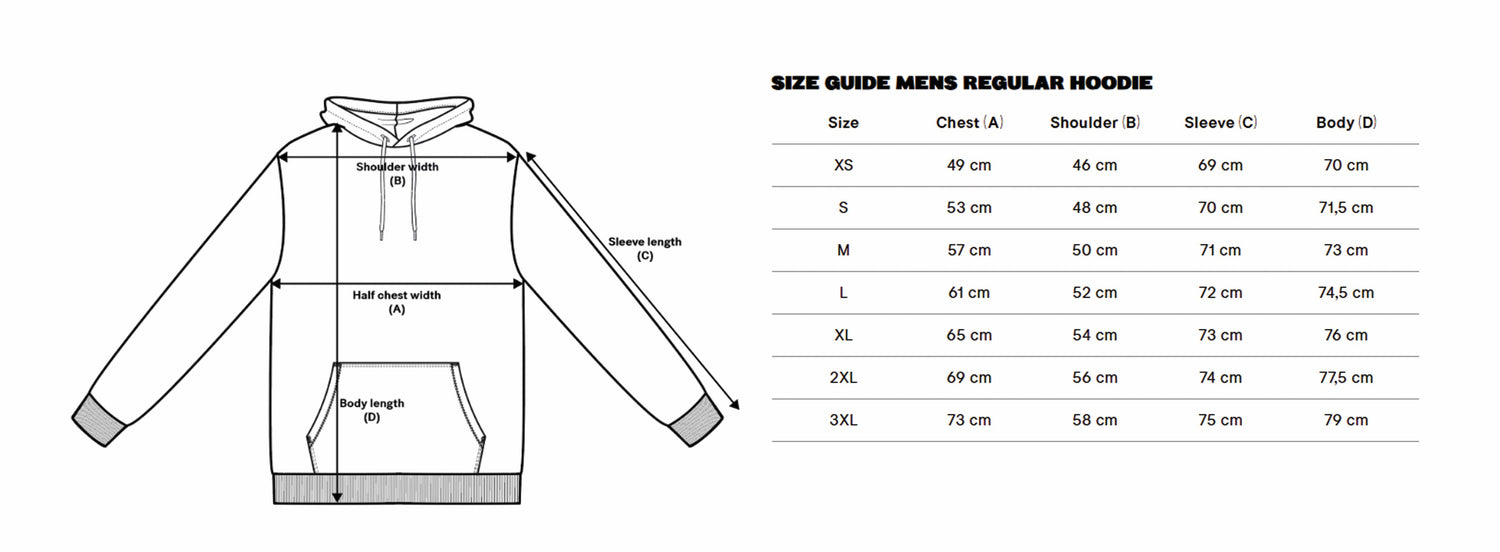 Shoulder width
(B)

Sleeve length
(C)

Half chest width
(A)

Body length
(D)

SIZE GUIDE MENS REGULAR HOODIE

| Size | Chest (A) | Shoulder (B) | Sleeve (C) | Body (D) |
|---|---|---|---|---|
| XS | 49 cm | 46 cm | 69 cm | 70 cm |
| S | 53 cm | 48 cm | 70 cm | 71,5 cm |
| M | 57 cm | 50 cm | 71 cm | 73 cm |
| L | 61 cm | 52 cm | 72 cm | 74,5 cm |
| XL | 65 cm | 54 cm | 73 cm | 76 cm |
| 2XL | 69 cm | 56 cm | 74 cm | 77,5 cm |
| 3XL | 73 cm | 58 cm | 75 cm | 79 cm |